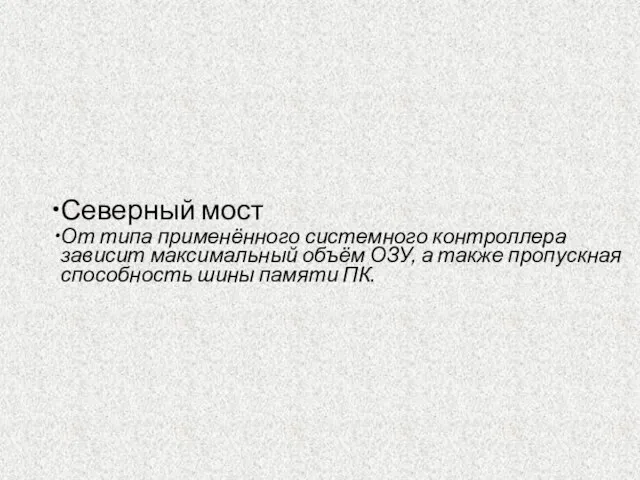 •Северный мост

•От типа применённого системного контроллера зависит максимальный объём ОЗУ, а также пропускная способность шины памяти ПК.